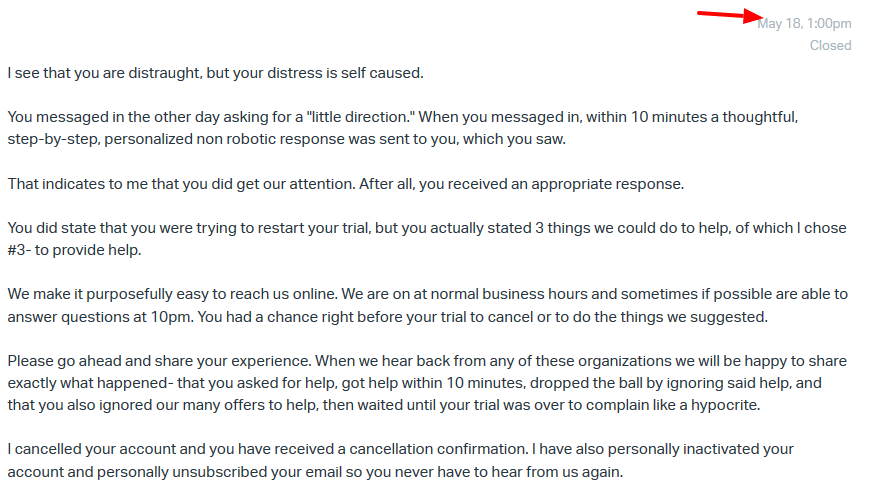 May 18, 1:00pm
Closed

I see that you are distraught, but your distress is self caused.

You messaged in the other day asking for a "little direction." When you messaged in, within 10 minutes a thoughtful, step-by-step, personalized non robotic response was sent to you, which you saw.

That indicates to me that you did get our attention. After all, you received an appropriate response.

You did state that you were trying to restart your trial, but you actually stated 3 things we could do to help, of which I chose #3- to provide help.

We make it purposefully easy to reach us online. We are on at normal business hours and sometimes if possible are able to answer questions at 10pm. You had a chance right before your trial to cancel or to do the things we suggested.

Please go ahead and share your experience. When we hear back from any of these organizations we will be happy to share exactly what happened- that you asked for help, got help within 10 minutes, dropped the ball by ignoring said help, and that you also ignored our many offers to help, then waited until your trial was over to complain like a hypocrite.

I cancelled your account and you have received a cancellation confirmation. I have also personally inactivated your account and personally unsubscribed your email so you never have to hear from us again.